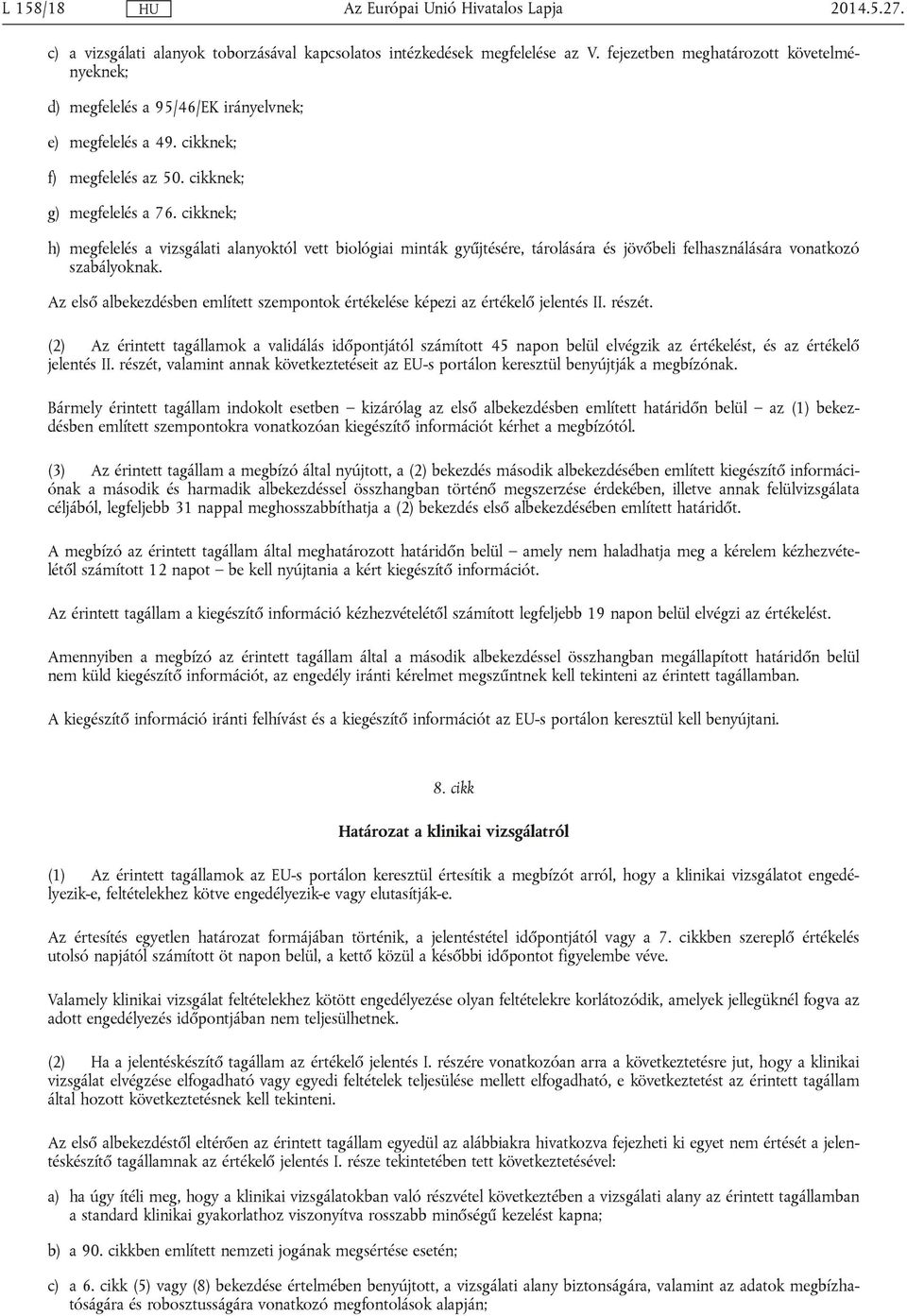 L 158/18 HU Az Európai Unió Hivatalos Lapja 2014.5.27.

c) a vizsgálati alanyok toborzásával kapcsolatos intézkedések megfelelése az V. fejezetben meghatározott követelményeknek;

d) megfelelés a 95/46/EK irányelvnek;

e) megfelelés a 49. cikknek;

f) megfelelés az 50. cikknek;

g) megfelelés a 76. cikknek;

h) megfelelés a vizsgálati alanyoktól vett biológiai minták gyűjtésére, tárolására és jövőbeli felhasználására vonatkozó szabályoknak.

Az első albekezdésben említett szempontok értékelése képezi az értékelő jelentés II. részét.

(2) Az érintett tagállamok a validálás időpontjától számított 45 napon belül elvégzik az értékelést, és az értékelő jelentés II. részét, valamint annak következtetéseit az EU-s portálon keresztül benyújtják a megbízónak.

Bármely érintett tagállam indokolt esetben – kizárólag az első albekezdésben említett határidőn belül – az (1) bekezdésben említett szempontokra vonatkozóan kiegészítő információt kérhet a megbízótól.

(3) Az érintett tagállam a megbízó által nyújtott, a (2) bekezdés második albekezdésében említett kiegészítő információnak a második és harmadik albekezdéssel összhangban történő megszerzése érdekében, illetve annak felülvizsgálata céljából, legfeljebb 31 nappal meghosszabbíthatja a (2) bekezdés első albekezdésében említett határidőt.

A megbízó az érintett tagállam által meghatározott határidőn belül – amely nem haladhatja meg a kérelem kézhezvételétől számított 12 napot – be kell nyújtania a kért kiegészítő információt.

Az érintett tagállam a kiegészítő információ kézhezvételétől számított legfeljebb 19 napon belül elvégzi az értékelést.

Amennyiben a megbízó az érintett tagállam által a második albekezdéssel összhangban megállapított határidőn belül nem küld kiegészítő információt, az engedély iránti kérelmet megszűntnek kell tekinteni az érintett tagállamban.

A kiegészítő információ iránti felhívást és a kiegészítő információt az EU-s portálon keresztül kell benyújtani.

8. cikk

Határozat a klinikai vizsgálatról

(1) Az érintett tagállamok az EU-s portálon keresztül értesítik a megbízót arról, hogy a klinikai vizsgálatot engedélyezik-e, feltételekhez kötve engedélyezik-e vagy elutasítják-e.

Az értesítés egyetlen határozat formájában történik, a jelentéstétel időpontjától vagy a 7. cikkben szereplő értékelés utolsó napjától számított öt napon belül, a kettő közül a későbbi időpontot figyelembe véve.

Valamely klinikai vizsgálat feltételekhez kötött engedélyezése olyan feltételekre korlátozódik, amelyek jellegüknél fogva az adott engedélyezés időpontjában nem teljesülhetnek.

(2) Ha a jelentéskészítő tagállam az értékelő jelentés I. részére vonatkozóan arra a következtetésre jut, hogy a klinikai vizsgálat elvégzése elfogadható vagy egyedi feltételek teljesülése mellett elfogadható, e következtetést az érintett tagállam által hozott következtetésnek kell tekinteni.

Az első albekezdéstől eltérően az érintett tagállam egyedül az alábbiakra hivatkozva fejezheti ki egyet nem értését a jelentéskészítő tagállamnak az értékelő jelentés I. része tekintetében tett következtetésével:

a) ha úgy ítéli meg, hogy a klinikai vizsgálatokban való részvétel következtében a vizsgálati alany az érintett tagállamban a standard klinikai gyakorlathoz viszonyítva rosszabb minőségű kezelést kapna;

b) a 90. cikkben említett nemzeti jogának megsértése esetén;

c) a 6. cikk (5) vagy (8) bekezdése értelmében benyújtott, a vizsgálati alany biztonságára, valamint az adatok megbízhatóságára és robosztusságára vonatkozó megfontolások alapján;